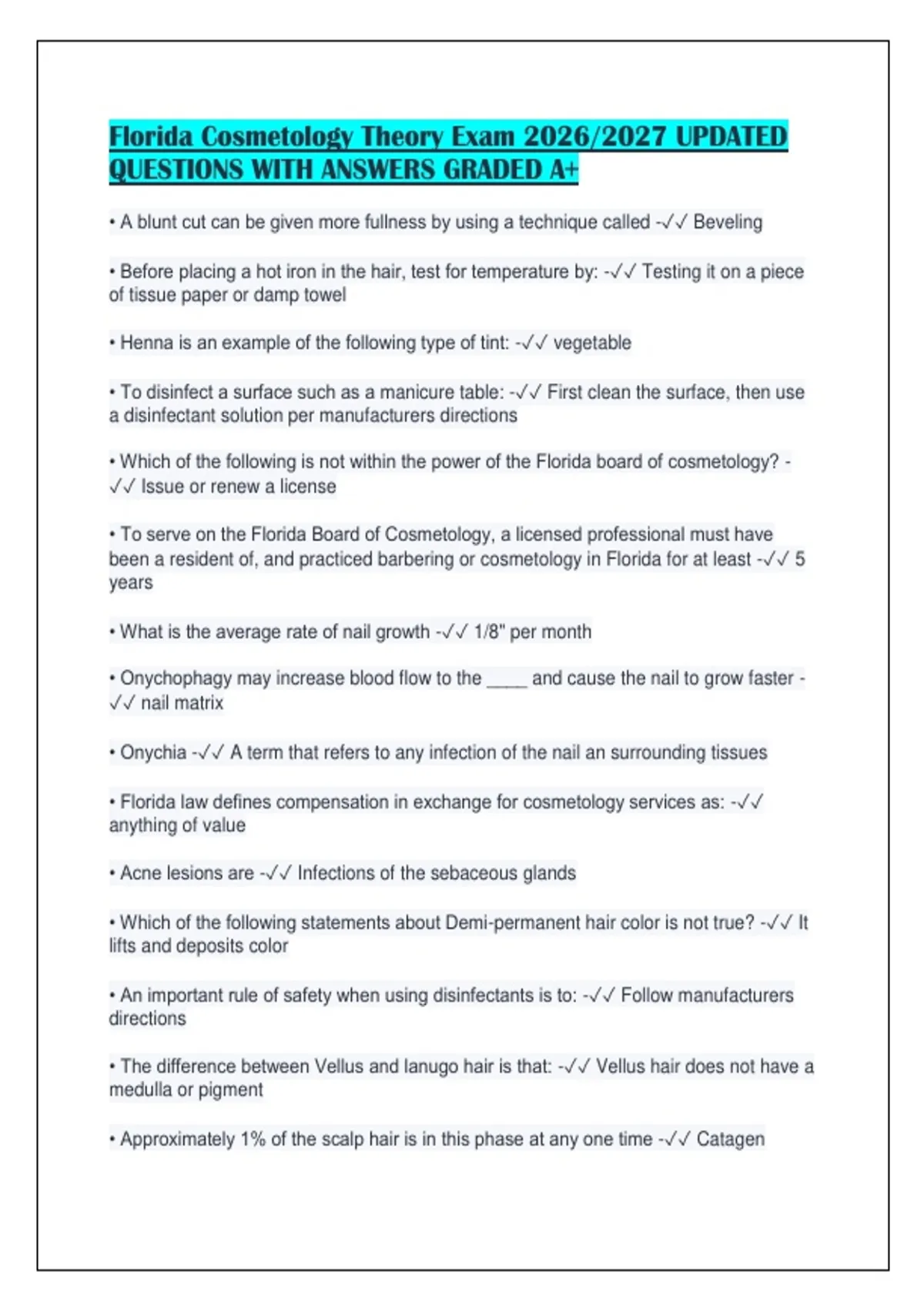 Florida Cosmetology Theory Exam 2026/2027 UPDATED QUESTIONS WITH ANSWERS GRADED A+

• A blunt cut can be given more fullness by using a technique called -✓✓ Beveling

• Before placing a hot iron in the hair, test for temperature by: -✓✓ Testing it on a piece of tissue paper or damp towel

• Henna is an example of the following type of tint: -✓✓ vegetable

• To disinfect a surface such as a manicure table: -✓✓ First clean the surface, then use a disinfectant solution per manufacturers directions

• Which of the following is not within the power of the Florida board of cosmetology? -✓✓ Issue or renew a license

• To serve on the Florida Board of Cosmetology, a licensed professional must have been a resident of, and practiced barbering or cosmetology in Florida for at least -✓✓ 5 years

• What is the average rate of nail growth -✓✓ 1/8" per month

• Onychophagy may increase blood flow to the ____ and cause the nail to grow faster -✓✓ nail matrix

• Onychia -✓✓ A term that refers to any infection of the nail an surrounding tissues

• Florida law defines compensation in exchange for cosmetology services as: -✓✓ anything of value

• Acne lesions are -✓✓ Infections of the sebaceous glands

• Which of the following statements about Demi-permanent hair color is not true? -✓✓ It lifts and deposits color

• An important rule of safety when using disinfectants is to: -✓✓ Follow manufacturers directions

• The difference between Vellus and lanugo hair is that: -✓✓ Vellus hair does not have a medulla or pigment

• Approximately 1% of the scalp hair is in this phase at any one time -✓✓ Catagen